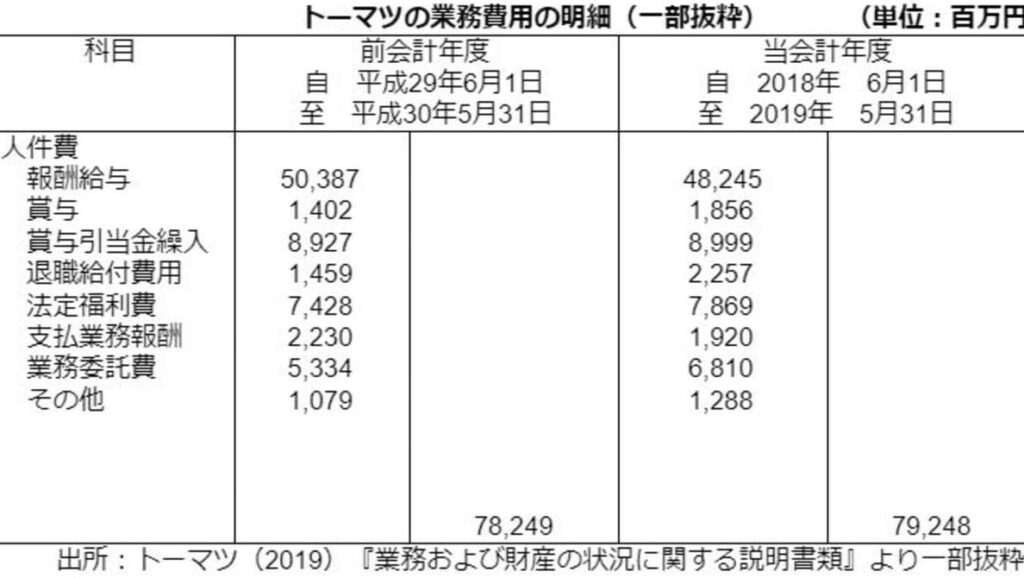 トーマツの業務費用の明細（一部抜粋） （単位：百万円

| 科目 | 前会計年度 自 平成29年6月1日 至 平成30年5月31日 | | 当会計年度 自 2018年 6月1日 至 2019年 5月31日 | |
|---|---|---|---|---|
| 人件費 | | | | |
| 報酬給与 | 50,387 | | 48,245 | |
| 賞与 | 1,402 | | 1,856 | |
| 賞与引当金繰入 | 8,927 | | 8,999 | |
| 退職給付費用 | 1,459 | | 2,257 | |
| 法定福利費 | 7,428 | | 7,869 | |
| 支払業務報酬 | 2,230 | | 1,920 | |
| 業務委託費 | 5,334 | | 6,810 | |
| その他 | 1,079 | | 1,288 | |
| | | 78,249 | | 79,248 |

出所：トーマツ（2019）『業務および財産の状況に関する説明書類』より一部抜粋